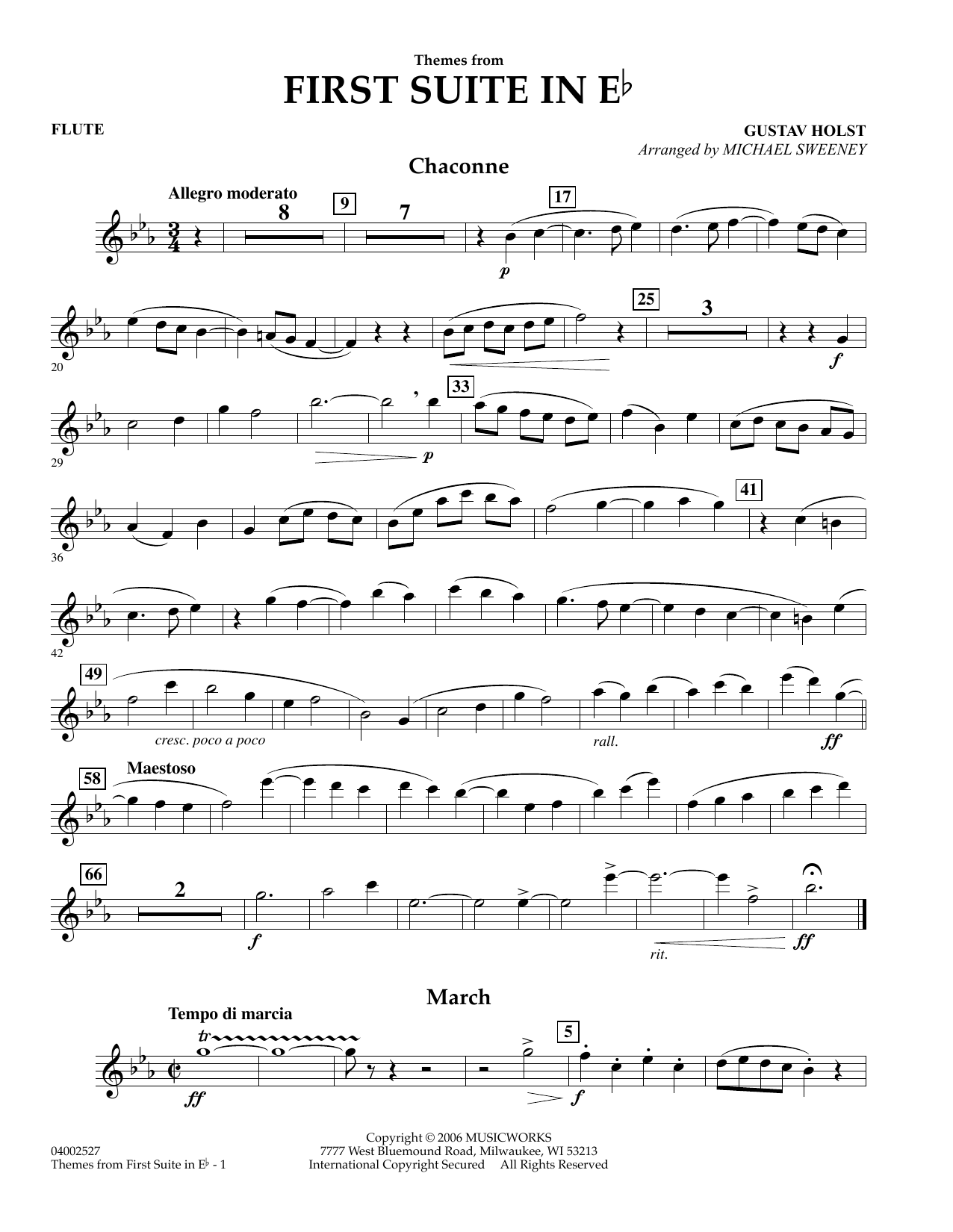 Themes from
FIRST SUITE IN E♭

FLUTE

GUSTAV HOLST
Arranged by MICHAEL SWEENEY

Chaconne

Allegro moderato

8

9

7

17

p

20

25

3

f

29

33

p

36

41

42

49

cresc. poco a poco

rall.

ff

58

Maestoso

66

2

f

rit.

ff

March

Tempo di marcia

tr

ff

5

f

04002527
Themes from First Suite in E♭ - 1

Copyright © 2006 MUSICWORKS
7777 West Bluemound Road, Milwaukee, WI 53213
International Copyright Secured All Rights Reserved